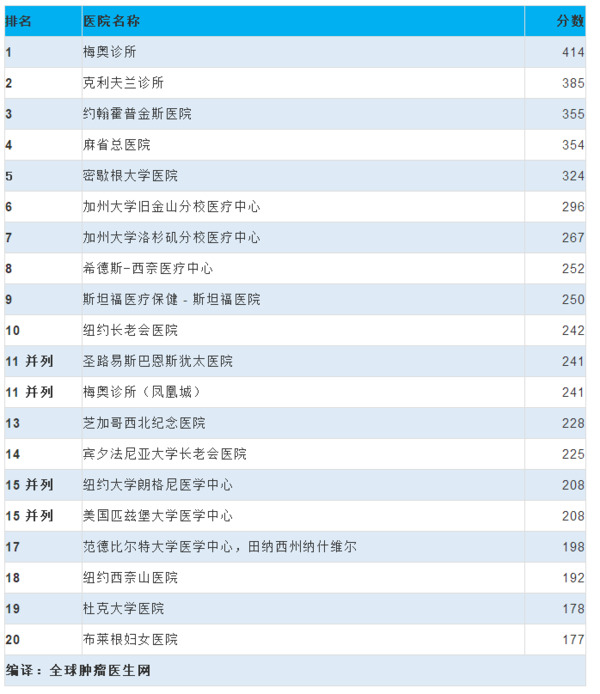 | 排名 | 医院名称 | 分数 |
|---|---|---|
| 1 | 梅奥诊所 | 414 |
| 2 | 克利夫兰诊所 | 385 |
| 3 | 约翰霍普金斯医院 | 355 |
| 4 | 麻省总医院 | 354 |
| 5 | 密歇根大学医院 | 324 |
| 6 | 加州大学旧金山分校医疗中心 | 296 |
| 7 | 加州大学洛杉矶分校医疗中心 | 267 |
| 8 | 希德斯-西奈医疗中心 | 252 |
| 9 | 斯坦福医疗保健 - 斯坦福医院 | 250 |
| 10 | 纽约长老会医院 | 242 |
| 11 并列 | 圣路易斯巴恩斯犹太医院 | 241 |
| 11 并列 | 梅奥诊所（凤凰城） | 241 |
| 13 | 芝加哥西北纪念医院 | 228 |
| 14 | 宾夕法尼亚大学长老会医院 | 225 |
| 15 并列 | 纽约大学朗格尼医学中心 | 208 |
| 15 并列 | 美国匹兹堡大学医学中心 | 208 |
| 17 | 范德比尔特大学医学中心，田纳西州纳什维尔 | 198 |
| 18 | 纽约西奈山医院 | 192 |
| 19 | 杜克大学医院 | 178 |
| 20 | 布莱根妇女医院 | 177 |

编译：全球肿瘤医生网